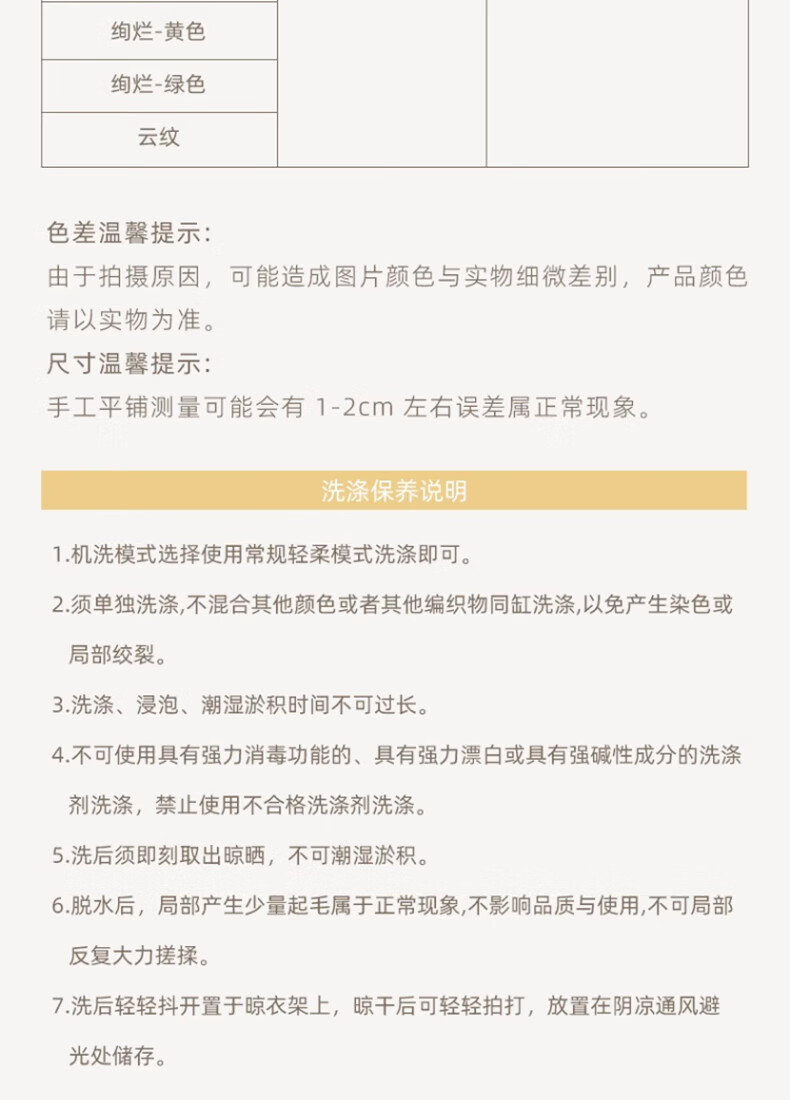 | 绚烂-黄色 | | |
|---|---|---|
| 绚烂-绿色 | | |
| 云纹 | | |

色差温馨提示:
由于拍摄原因，可能造成图片颜色与实物细微差别，产品颜色请以实物为准。
尺寸温馨提示:
手工平铺测量可能会有 1-2cm 左右误差属正常现象。

洗涤保养说明

1.机洗模式选择使用常规轻柔模式洗涤即可。

2.须单独洗涤,不混合其他颜色或者其他编织物同缸洗涤,以免产生染色或局部绞裂。

3.洗涤、浸泡、潮湿淤积时间不可过长。

4.不可使用具有强力消毒功能的、具有强力漂白或具有强碱性成分的洗涤剂洗涤，禁止使用不合格洗涤剂洗涤。

5.洗后须即刻取出晾晒，不可潮湿淤积。

6.脱水后，局部产生少量起毛属于正常现象,不影响品质与使用,不可局部反复大力搓揉。

7.洗后轻轻抖开置于晾衣架上，晾干后可轻轻拍打，放置在阴凉通风避光处储存。